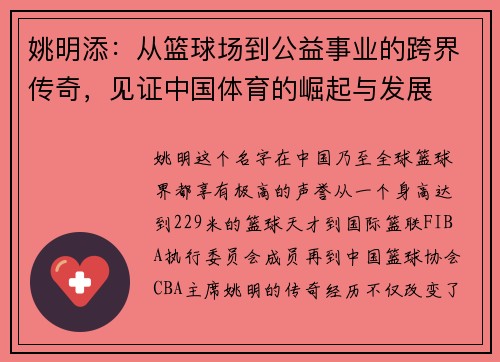 姚明添：从篮球场到公益事业的跨界传奇，见证中国体育的崛起与发展

姚明这个名字在中国乃至全球篮球界都享有极高的声誉从一个身高达到229米的篮球天才到国际篮联FIBA执行委员会成员再到中国篮球协会CBA主席姚明的传奇经历不仅改变了